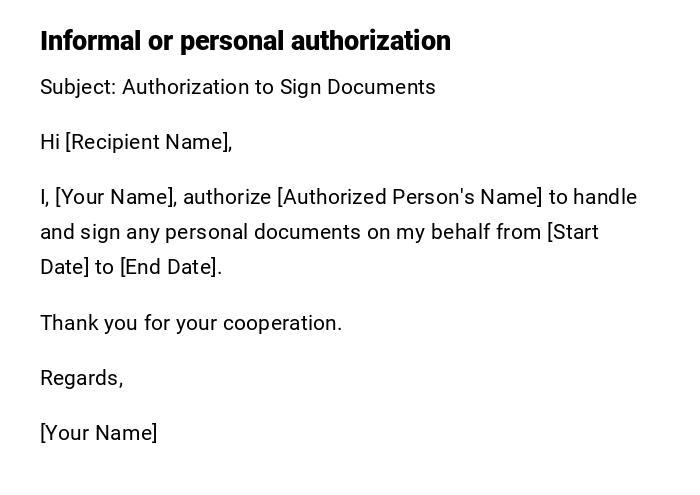 Informal or personal authorization

Subject: Authorization to Sign Documents

Hi [Recipient Name],

I, [Your Name], authorize [Authorized Person's Name] to handle and sign any personal documents on my behalf from [Start Date] to [End Date].

Thank you for your cooperation.

Regards,

[Your Name]